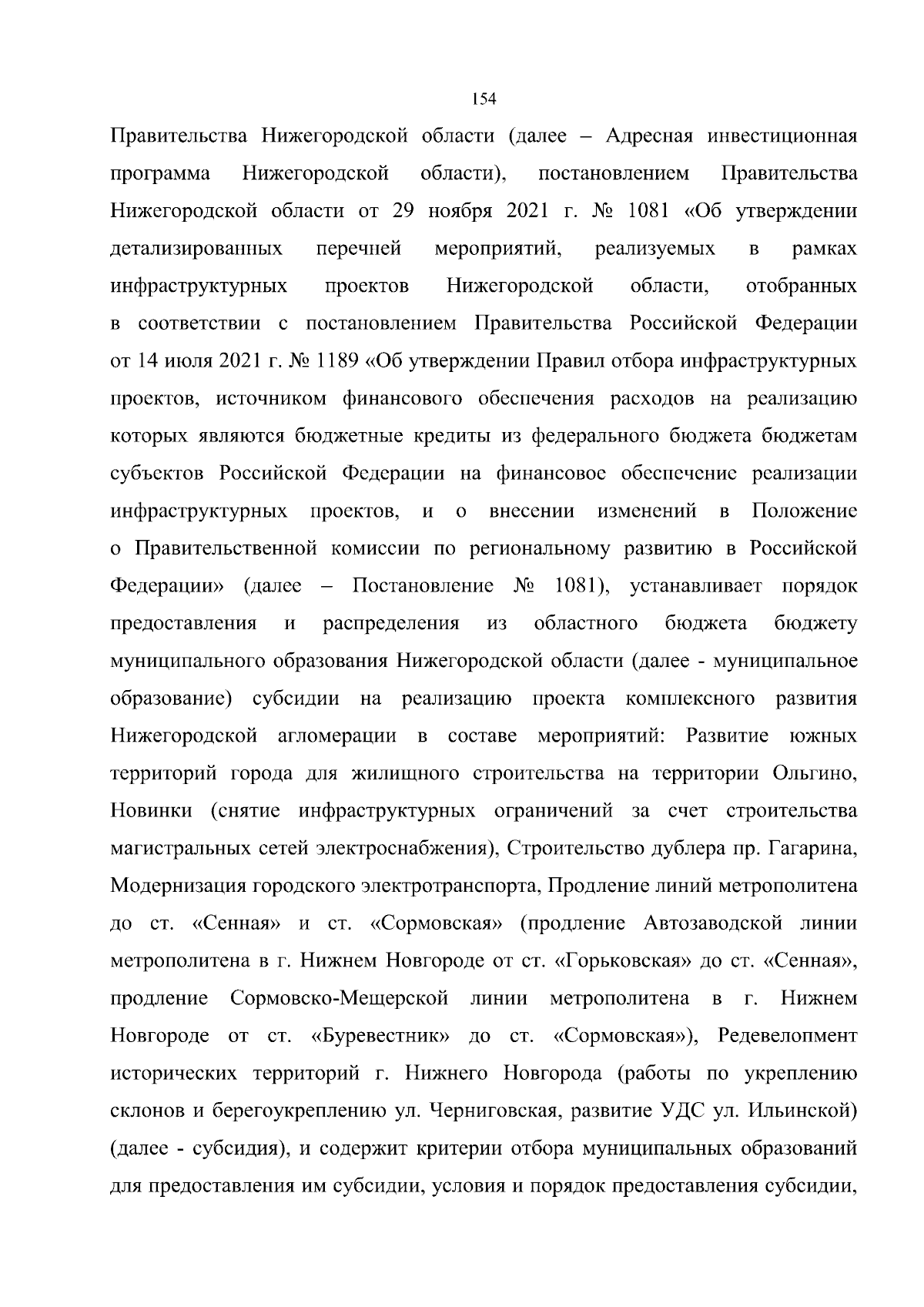 154

Правительства Нижегородской области (далее – Адресная инвестиционная программа Нижегородской области), постановлением Правительства Нижегородской области от 29 ноября 2021 г. № 1081 «Об утверждении детализированных перечней мероприятий, реализуемых в рамках инфраструктурных проектов Нижегородской области, отобранных в соответствии с постановлением Правительства Российской Федерации от 14 июля 2021 г. № 1189 «Об утверждении Правил отбора инфраструктурных проектов, источником финансового обеспечения расходов на реализацию которых являются бюджетные кредиты из федерального бюджета бюджетам субъектов Российской Федерации на финансовое обеспечение реализации инфраструктурных проектов, и о внесении изменений в Положение о Правительственной комиссии по региональному развитию в Российской Федерации» (далее – Постановление № 1081), устанавливает порядок предоставления и распределения из областного бюджета бюджету муниципального образования Нижегородской области (далее - муниципальное образование) субсидии на реализацию проекта комплексного развития Нижегородской агломерации в составе мероприятий: Развитие южных территорий города для жилищного строительства на территории Ольгино, Новинки (снятие инфраструктурных ограничений за счет строительства магистральных сетей электроснабжения), Строительство дублера пр. Гагарина, Модернизация городского электротранспорта, Продление линий метрополитена до ст. «Сенная» и ст. «Сормовская» (продление Автозаводской линии метрополитена в г. Нижнем Новгороде от ст. «Горьковская» до ст. «Сенная», продление Сормовско-Мещерской линии метрополитена в г. Нижнем Новгороде от ст. «Буревестник» до ст. «Сормовская»), Редевелопмент исторических территорий г. Нижнего Новгорода (работы по укреплению склонов и берегоукреплению ул. Черниговская, развитие УДС ул. Ильинской) (далее - субсидия), и содержит критерии отбора муниципальных образований для предоставления им субсидии, условия и порядок предоставления субсидии,